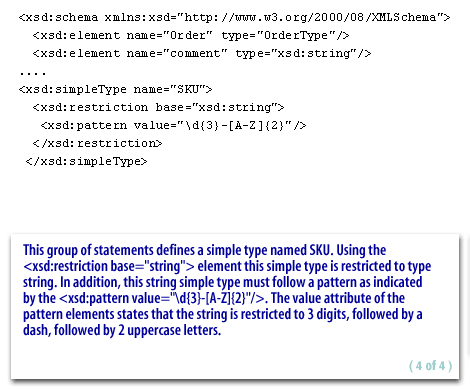 <xsd:schema xmlns:xsd="http://www.w3.org/2000/08/XMLSchema">
<xsd:element name="Order" type="OrderType"/>
<xsd:element name="comment" type="xsd:string"/>
....
<xsd:simpleType name="SKU">
<xsd:restriction base="xsd:string">
<xsd:pattern value="\d{3}-[A-Z]{2}"/>
</xsd:restriction>
</xsd:simpleType>

This group of statements defines a simple type named SKU. Using the <xsd:restriction base="string"> element this simple type is restricted to type string. In addition, this string simple type must follow a pattern as indicated by the <xsd:pattern value="\d{3}-[A-Z]{2}"/>. The value attribute of the pattern elements states that the string is restricted to 3 digits, followed by a dash, followed by 2 uppercase letters.

( 4 of 4 )